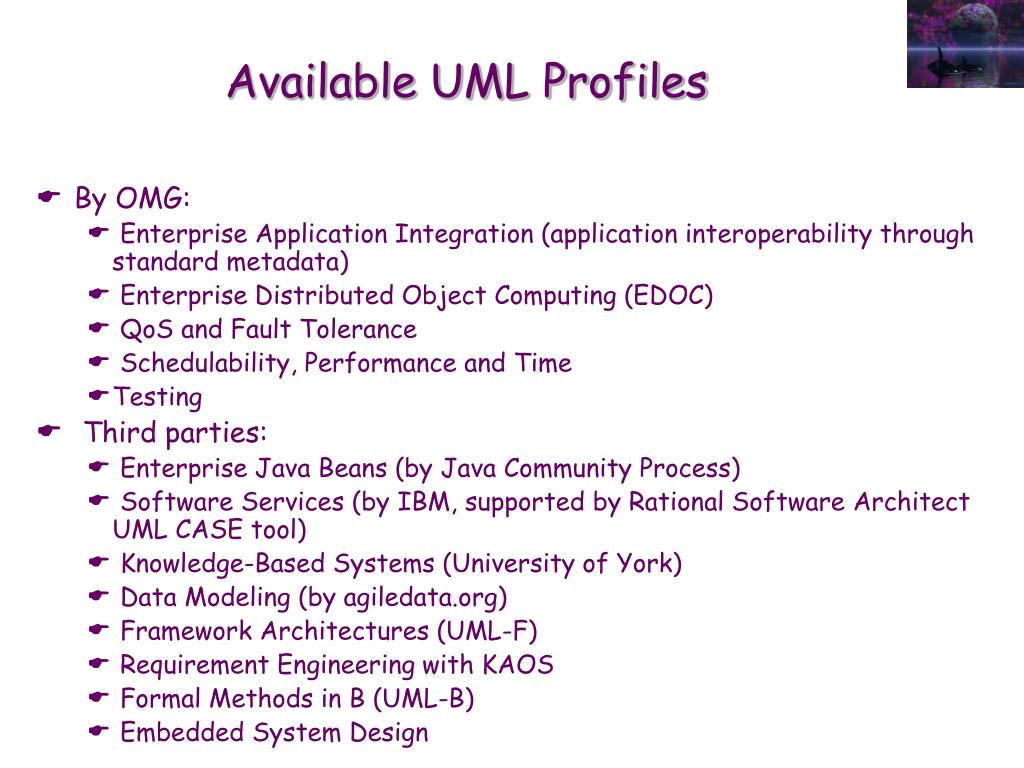 Available UML Profiles

By OMG:

Enterprise Application Integration (application interoperability through standard metadata)

Enterprise Distributed Object Computing (EDOC)

QoS and Fault Tolerance

Schedulability, Performance and Time

Testing

Third parties:

Enterprise Java Beans (by Java Community Process)

Software Services (by IBM, supported by Rational Software Architect UML CASE tool)

Knowledge-Based Systems (University of York)

Data Modeling (by agiledata.org)

Framework Architectures (UML-F)

Requirement Engineering with KAOS

Formal Methods in B (UML-B)

Embedded System Design